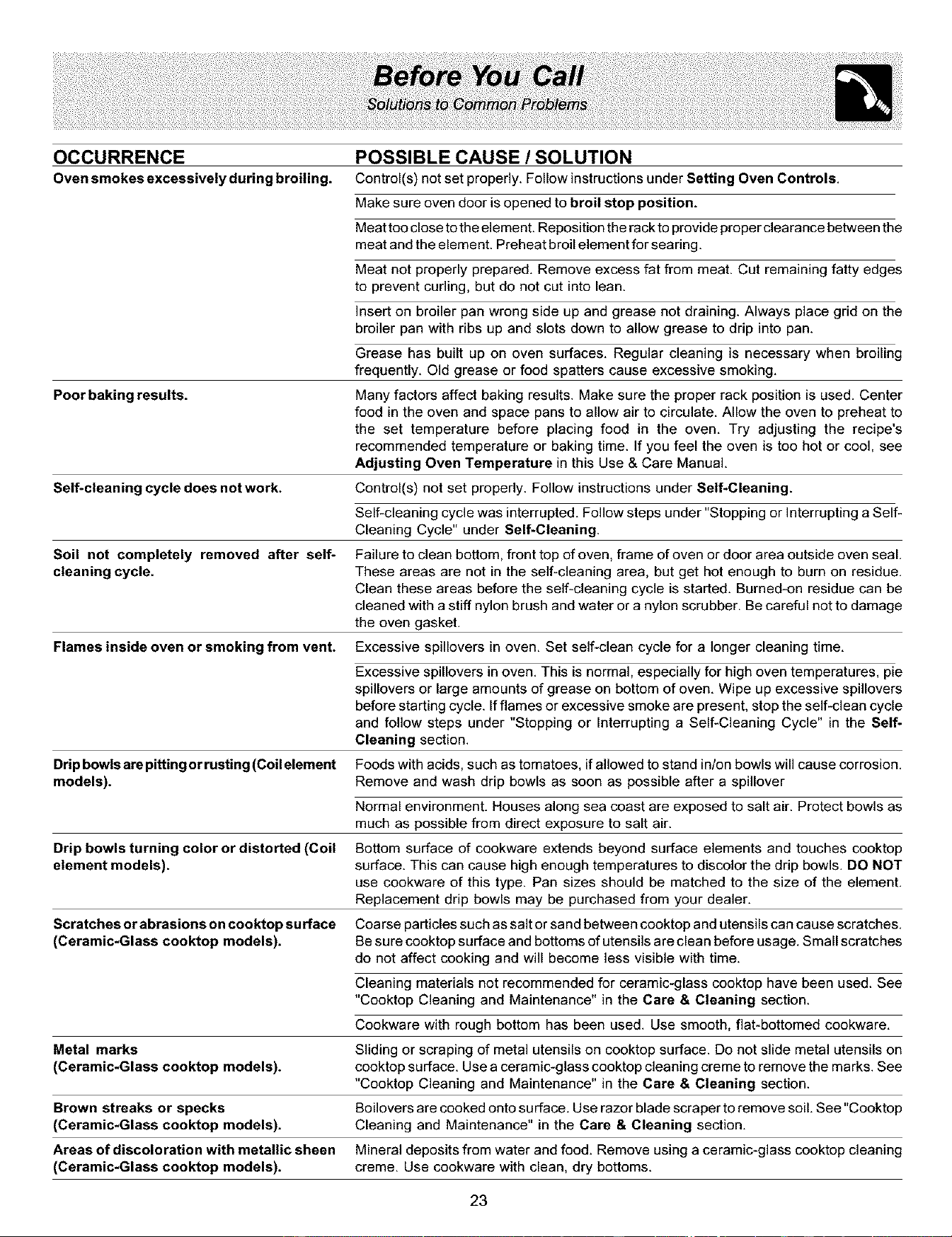 Before You Call
Solutions to Common Problems

| OCCURRENCE | POSSIBLE CAUSE / SOLUTION |
|---|---|
| Oven smokes excessively during broiling. | Control(s) not set properly. Follow instructions under Setting Oven Controls. |
| | Make sure oven door is opened to broil stop position. |
| | Meat too close to the element. Reposition the rack to provide proper clearance between the meat and the element. Preheat broil element for searing. |
| | Meat not properly prepared. Remove excess fat from meat. Cut remaining fatty edges to prevent curling, but do not cut into lean. |
| | Insert on broiler pan wrong side up and grease not draining. Always place grid on the broiler pan with ribs up and slots down to allow grease to drip into pan. |
| | Grease has built up on oven surfaces. Regular cleaning is necessary when broiling frequently. Old grease or food spatters cause excessive smoking. |
| Poor baking results. | Many factors affect baking results. Make sure the proper rack position is used. Center food in the oven and space pans to allow air to circulate. Allow the oven to preheat to the set temperature before placing food in the oven. Try adjusting the recipe's recommended temperature or baking time. If you feel the oven is too hot or cool, see Adjusting Oven Temperature in this Use & Care Manual. |
| Self-cleaning cycle does not work. | Control(s) not set properly. Follow instructions under Self-Cleaning. |
| | Self-cleaning cycle was interrupted. Follow steps under "Stopping or Interrupting a Self-Cleaning Cycle" under Self-Cleaning. |
| Soil not completely removed after self-cleaning cycle. | Failure to clean bottom, front top of oven, frame of oven or door area outside oven seal. These areas are not in the self-cleaning area, but get hot enough to burn on residue. Clean these areas before the self-cleaning cycle is started. Burned-on residue can be cleaned with a stiff nylon brush and water or a nylon scrubber. Be careful not to damage the oven gasket. |
| Flames inside oven or smoking from vent. | Excessive spillovers in oven. Set self-clean cycle for a longer cleaning time. |
| | Excessive spillovers in oven. This is normal, especially for high oven temperatures, pie spillovers or large amounts of grease on bottom of oven. Wipe up excessive spillovers before starting cycle. If flames or excessive smoke are present, stop the self-clean cycle and follow steps under "Stopping or Interrupting a Self-Cleaning Cycle" in the Self-Cleaning section. |
| Drip bowls are pitting or rusting (Coil element models). | Foods with acids, such as tomatoes, if allowed to stand in/on bowls will cause corrosion. Remove and wash drip bowls as soon as possible after a spillover |
| | Normal environment. Houses along sea coast are exposed to salt air. Protect bowls as much as possible from direct exposure to salt air. |
| Drip bowls turning color or distorted (Coil element models). | Bottom surface of cookware extends beyond surface elements and touches cooktop surface. This can cause high enough temperatures to discolor the drip bowls. DO NOT use cookware of this type. Pan sizes should be matched to the size of the element. Replacement drip bowls may be purchased from your dealer. |
| Scratches or abrasions on cooktop surface (Ceramic-Glass cooktop models). | Coarse particles such as salt or sand between cooktop and utensils can cause scratches. Be sure cooktop surface and bottoms of utensils are clean before usage. Small scratches do not affect cooking and will become less visible with time. |
| | Cleaning materials not recommended for ceramic-glass cooktop have been used. See "Cooktop Cleaning and Maintenance" in the Care & Cleaning section. |
| | Cookware with rough bottom has been used. Use smooth, flat-bottomed cookware. |
| Metal marks (Ceramic-Glass cooktop models). | Sliding or scraping of metal utensils on cooktop surface. Do not slide metal utensils on cooktop surface. Use a ceramic-glass cooktop cleaning creme to remove the marks. See "Cooktop Cleaning and Maintenance" in the Care & Cleaning section. |
| Brown streaks or specks (Ceramic-Glass cooktop models). | Boilovers are cooked onto surface. Use razor blade scraper to remove soil. See "Cooktop Cleaning and Maintenance" in the Care & Cleaning section. |
| Areas of discoloration with metallic sheen (Ceramic-Glass cooktop models). | Mineral deposits from water and food. Remove using a ceramic-glass cooktop cleaning creme. Use cookware with clean, dry bottoms. |

23